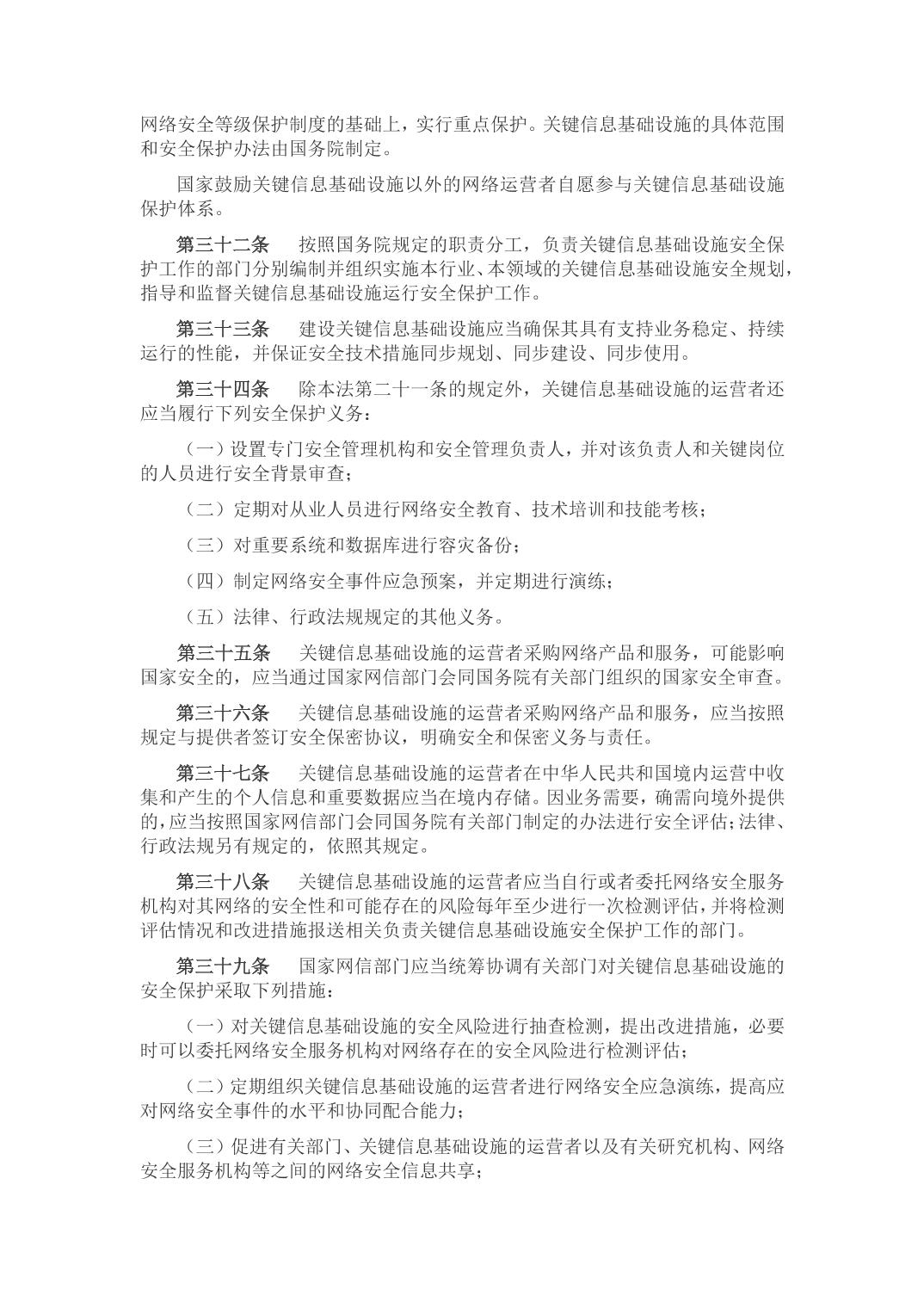 网络安全等级保护制度的基础上，实行重点保护。关键信息基础设施的具体范围和安全保护办法由国务院制定。

国家鼓励关键信息基础设施以外的网络运营者自愿参与关键信息基础设施保护体系。

第三十二条　按照国务院规定的职责分工，负责关键信息基础设施安全保护工作的部门分别编制并组织实施本行业、本领域的关键信息基础设施安全规划，指导和监督关键信息基础设施运行安全保护工作。

第三十三条　建设关键信息基础设施应当确保其具有支持业务稳定、持续运行的性能，并保证安全技术措施同步规划、同步建设、同步使用。

第三十四条　除本法第二十一条的规定外，关键信息基础设施的运营者还应当履行下列安全保护义务：

（一）设置专门安全管理机构和安全管理负责人，并对该负责人和关键岗位的人员进行安全背景审查；

（二）定期对从业人员进行网络安全教育、技术培训和技能考核；

（三）对重要系统和数据库进行容灾备份；

（四）制定网络安全事件应急预案，并定期进行演练；

（五）法律、行政法规规定的其他义务。

第三十五条　关键信息基础设施的运营者采购网络产品和服务，可能影响国家安全的，应当通过国家网信部门会同国务院有关部门组织的国家安全审查。

第三十六条　关键信息基础设施的运营者采购网络产品和服务，应当按照规定与提供者签订安全保密协议，明确安全和保密义务与责任。

第三十七条　关键信息基础设施的运营者在中华人民共和国境内运营中收集和产生的个人信息和重要数据应当在境内存储。因业务需要，确需向境外提供的，应当按照国家网信部门会同国务院有关部门制定的办法进行安全评估；法律、行政法规另有规定的，依照其规定。

第三十八条　关键信息基础设施的运营者应当自行或者委托网络安全服务机构对其网络的安全性和可能存在的风险每年至少进行一次检测评估，并将检测评估情况和改进措施报送相关负责关键信息基础设施安全保护工作的部门。

第三十九条　国家网信部门应当统筹协调有关部门对关键信息基础设施的安全保护采取下列措施：

（一）对关键信息基础设施的安全风险进行抽查检测，提出改进措施，必要时可以委托网络安全服务机构对网络存在的安全风险进行检测评估；

（二）定期组织关键信息基础设施的运营者进行网络安全应急演练，提高应对网络安全事件的水平和协同配合能力；

（三）促进有关部门、关键信息基础设施的运营者以及有关研究机构、网络安全服务机构等之间的网络安全信息共享；